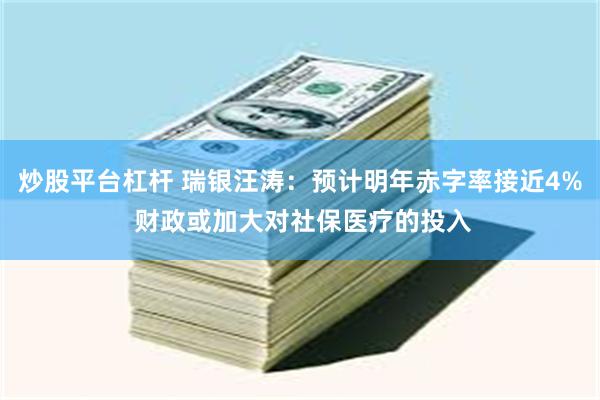 炒股平台杠杆 瑞银汪涛：预计明年赤字率接近4%
财政或加大对社保医疗的投入